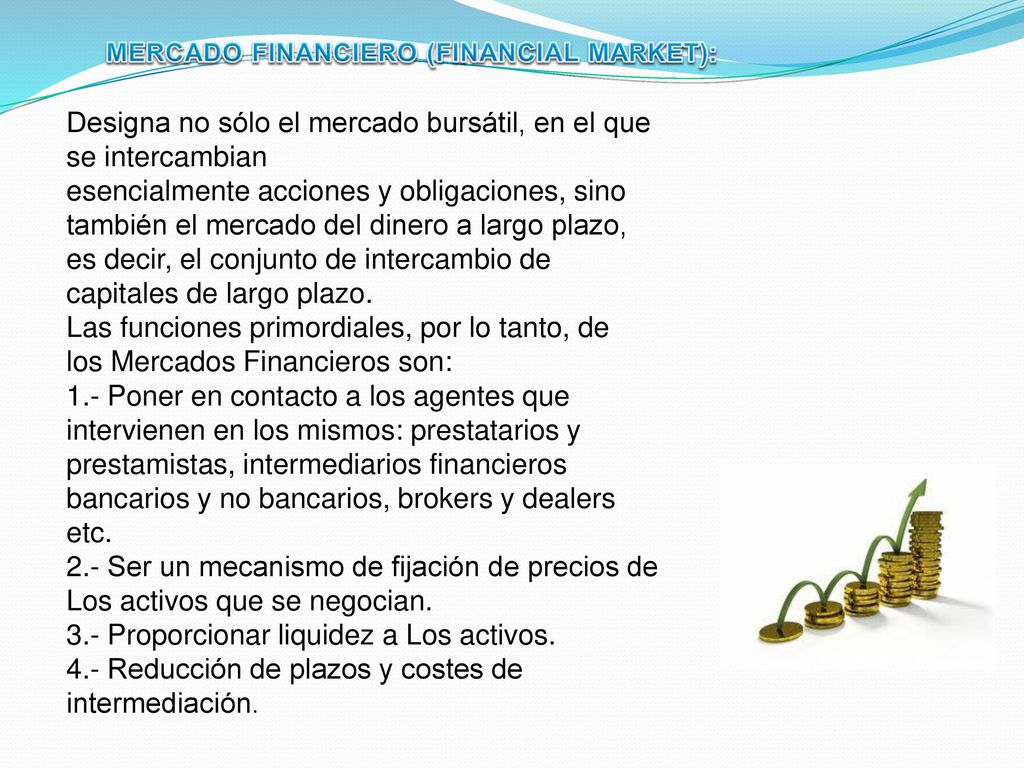 MERCADO FINANCIERO (FINANCIAL MARKET):

Designa no sólo el mercado bursátil, en el que se intercambian
esencialmente acciones y obligaciones, sino también el mercado del dinero a largo plazo, es decir, el conjunto de intercambio de capitales de largo plazo.
Las funciones primordiales, por lo tanto, de los Mercados Financieros son:
1.- Poner en contacto a los agentes que intervienen en los mismos: prestatarios y prestamistas, intermediarios financieros bancarios y no bancarios, brokers y dealers etc.
2.- Ser un mecanismo de fijación de precios de Los activos que se negocian.
3.- Proporcionar liquidez a Los activos.
4.- Reducción de plazos y costes de intermediación.